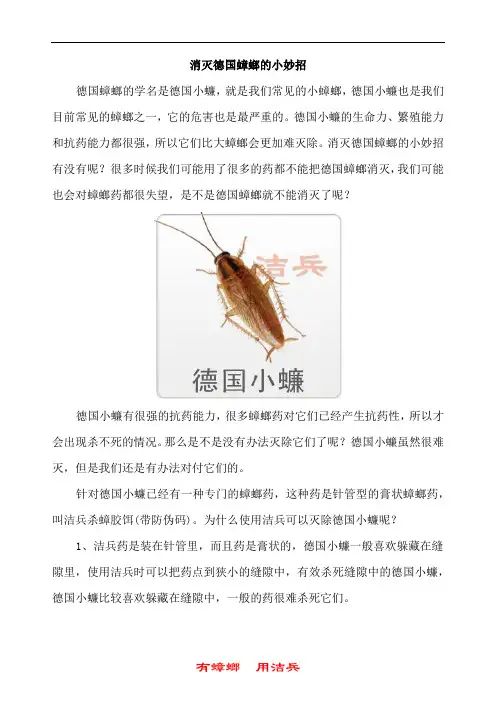 消灭德国蟑螂的小妙招

德国蟑螂的学名是德国小蠊，就是我们常见的小蟑螂，德国小蠊也是我们目前常见的蟑螂之一，它的危害也是最严重的。德国小蠊的生命力、繁殖能力和抗药能力都很强，所以它们比大蟑螂会更加难灭除。消灭德国蟑螂的小妙招有没有呢？很多时候我们可能用了很多的药都不能把德国蟑螂消灭，我们可能也会对蟑螂药都很失望，是不是德国蟑螂就不能消灭了呢？

洁兵

德国小蠊

德国小蠊有很强的抗药能力，很多蟑螂药对它们已经产生抗药性，所以才会出现杀不死的情况。那么是不是没有办法灭除它们了呢？德国小蠊虽然很难灭，但是我们还是有办法对付它们的。

针对德国小蠊已经有一种专门的蟑螂药，这种药是针管型的膏状蟑螂药，叫洁兵杀蟑胶饵(带防伪码)。为什么使用洁兵可以灭除德国小蠊呢？

1、洁兵药是装在针管里，而且药是膏状的，德国小蠊一般喜欢躲藏在缝隙里，使用洁兵时可以把药点到狭小的缝隙中，有效杀死缝隙中的德国小蠊，德国小蠊比较喜欢躲藏在缝隙中，一般的药很难杀死它们。

有蟑螂　用洁兵